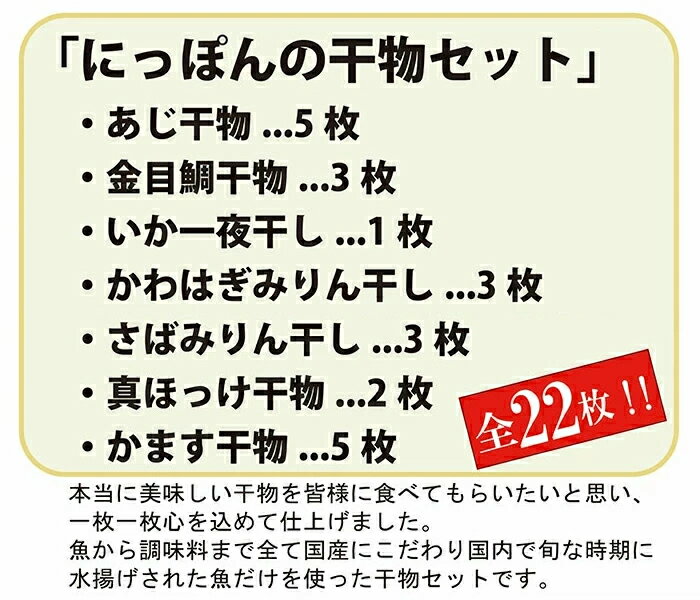 「にっぽんの干物セット」

・あじ干物 ...5 枚
・金目鯛干物 ...3 枚
・いか一夜干し ...1 枚
・かわはぎみりん干し ...3 枚
・さばみりん干し ...3 枚
・真ほっけ干物 ...2 枚
・かます干物 ...5 枚

全22枚!!

本当に美味しい干物を皆様に食べてもらいたいと思い、一枚一枚心を込めて仕上げました。
魚から調味料まで全て国産にこだわり国内で旬な時期に水揚げされた魚だけを使った干物セットです。